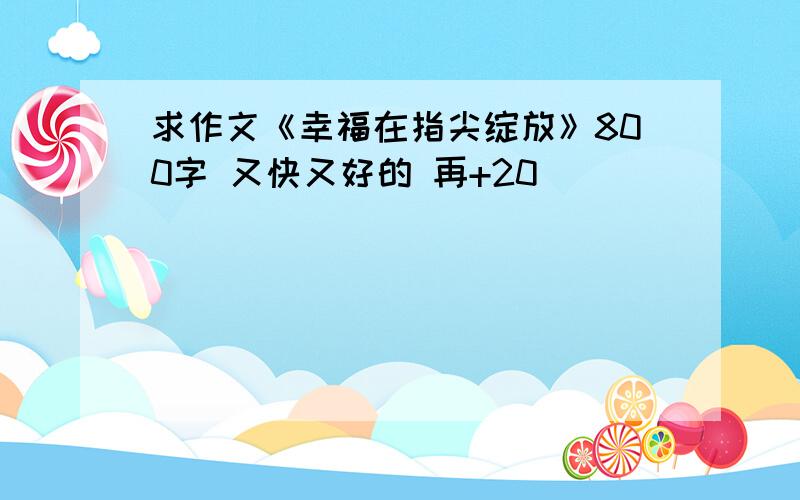 求作文《幸福在指尖绽放》800字 又快又好的 再+20